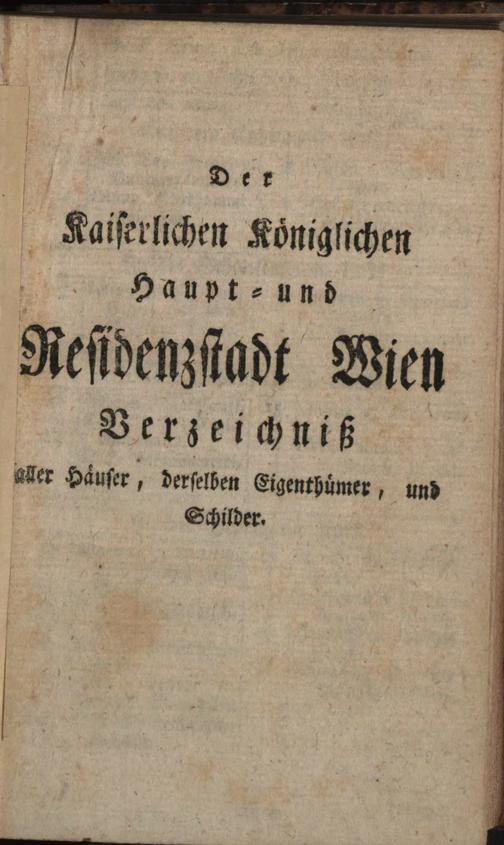 Der

Kaiserlichen Königlichen

Haupt- und

Residenzstadt Wien

Verzeichniß

aller Häuser, derselben Eigenthümer, und Schilder.